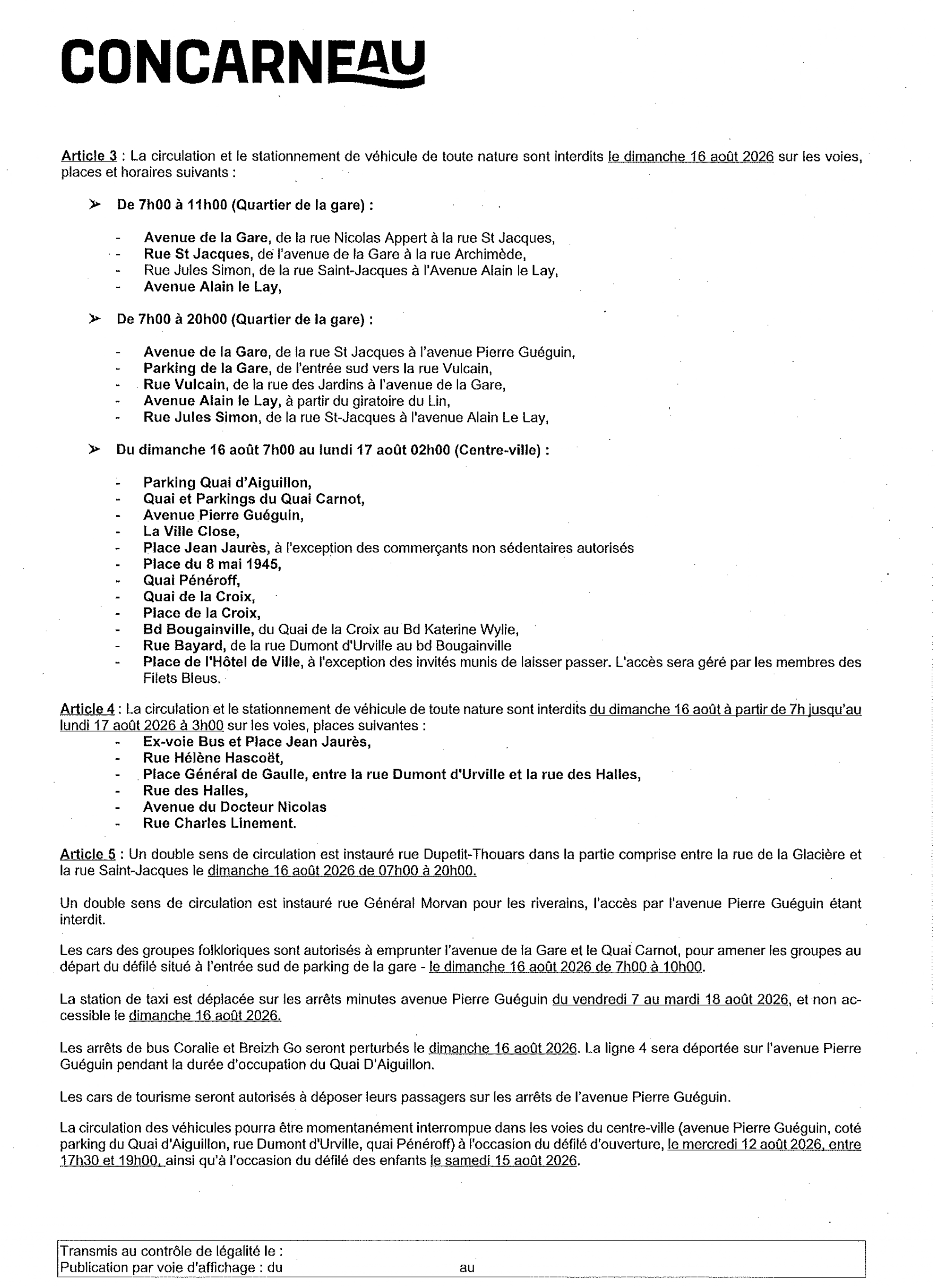 CONCARNEAU

Article 3 : La circulation et le stationnement de véhicule de toute nature sont interdits le dimanche 16 août 2026 sur les voies, places et horaires suivants :

➢ De 7h00 à 11h00 (Quartier de la gare) :

- Avenue de la Gare, de la rue Nicolas Appert à la rue St Jacques,
- Rue St Jacques, de l'avenue de la Gare à la rue Archimède,
- Rue Jules Simon, de la rue Saint-Jacques à l'Avenue Alain le Lay,
- Avenue Alain le Lay,

➢ De 7h00 à 20h00 (Quartier de la gare) :

- Avenue de la Gare, de la rue St Jacques à l'avenue Pierre Guéguin,
- Parking de la Gare, de l'entrée sud vers la rue Vulcain,
- Rue Vulcain, de la rue des Jardins à l'avenue de la Gare,
- Avenue Alain le Lay, à partir du giratoire du Lin,
- Rue Jules Simon, de la rue St-Jacques à l'avenue Alain Le Lay,

➢ Du dimanche 16 août 7h00 au lundi 17 août 02h00 (Centre-ville) :

- Parking Quai d'Aiguillon,
- Quai et Parkings du Quai Carnot,
- Avenue Pierre Guéguin,
- La Ville Close,
- Place Jean Jaurès, à l'exception des commerçants non sédentaires autorisés
- Place du 8 mai 1945,
- Quai Pénéroff,
- Quai de la Croix,
- Place de la Croix,
- Bd Bougainville, du Quai de la Croix au Bd Katerine Wylie,
- Rue Bayard, de la rue Dumont d'Urville au bd Bougainville
- Place de l'Hôtel de Ville, à l'exception des invités munis de laisser passer. L'accès sera géré par les membres des Filets Bleus.

Article 4 : La circulation et le stationnement de véhicule de toute nature sont interdits du dimanche 16 août à partir de 7h jusqu'au lundi 17 août 2026 à 3h00 sur les voies, places suivantes :
- Ex-voie Bus et Place Jean Jaurès,
- Rue Hélène Hascoët,
- Place Général de Gaulle, entre la rue Dumont d'Urville et la rue des Halles,
- Rue des Halles,
- Avenue du Docteur Nicolas
- Rue Charles Linement.

Article 5 : Un double sens de circulation est instauré rue Dupetit-Thouars dans la partie comprise entre la rue de la Glacière et la rue Saint-Jacques le dimanche 16 août 2026 de 07h00 à 20h00.

Un double sens de circulation est instauré rue Général Morvan pour les riverains, l'accès par l'avenue Pierre Guéguin étant interdit.

Les cars des groupes folkloriques sont autorisés à emprunter l'avenue de la Gare et le Quai Carnot, pour amener les groupes au départ du défilé situé à l'entrée sud de parking de la gare - le dimanche 16 août 2026 de 7h00 à 10h00.

La station de taxi est déplacée sur les arrêts minutes avenue Pierre Guéguin du vendredi 7 au mardi 18 août 2026, et non accessible le dimanche 16 août 2026.

Les arrêts de bus Coralie et Breizh Go seront perturbés le dimanche 16 août 2026. La ligne 4 sera déportée sur l'avenue Pierre Guéguin pendant la durée d'occupation du Quai D'Aiguillon.

Les cars de tourisme seront autorisés à déposer leurs passagers sur les arrêts de l'avenue Pierre Guéguin.

La circulation des véhicules pourra être momentanément interrompue dans les voies du centre-ville (avenue Pierre Guéguin, coté parking du Quai d'Aiguillon, rue Dumont d'Urville, quai Pénéroff) à l'occasion du défilé d'ouverture, le mercredi 12 août 2026, entre 17h30 et 19h00, ainsi qu'à l'occasion du défilé des enfants le samedi 15 août 2026.

Transmis au contrôle de légalité le :
Publication par voie d'affichage : du au